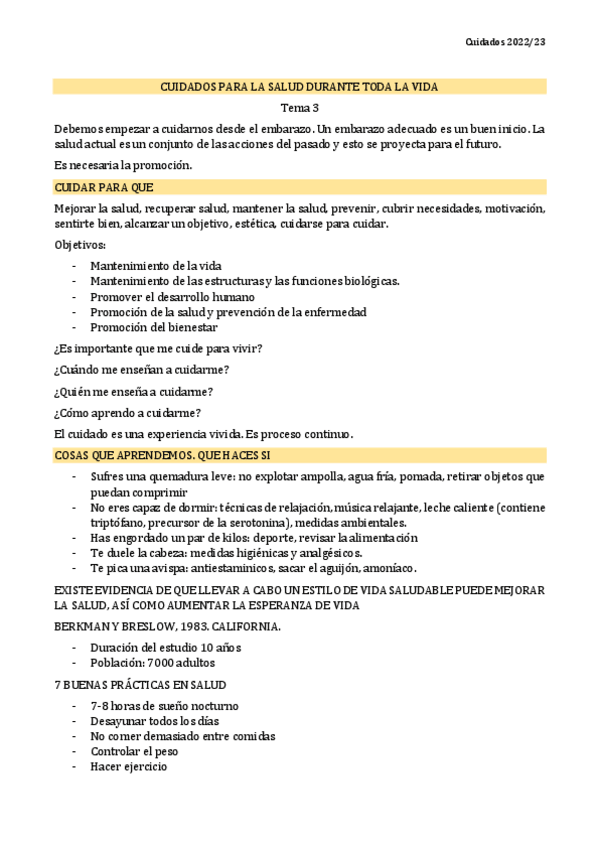 Cuidados 2022/23

CUIDADOS PARA LA SALUD DURANTE TODA LA VIDA

Tema 3

Debemos empezar a cuidarnos desde el embarazo. Un embarazo adecuado es un buen inicio. La salud actual es un conjunto de las acciones del pasado y esto se proyecta para el futuro.

Es necesaria la promoción.

CUIDAR PARA QUE

Mejorar la salud, recuperar salud, mantener la salud, prevenir, cubrir necesidades, motivación, sentirte bien, alcanzar un objetivo, estética, cuidarse para cuidar.

Objetivos:

- Mantenimiento de la vida
- Mantenimiento de las estructuras y las funciones biológicas.
- Promover el desarrollo humano
- Promoción de la salud y prevención de la enfermedad
- Promoción del bienestar

¿Es importante que me cuide para vivir?

¿Cuándo me enseñan a cuidarme?

¿Quién me enseña a cuidarme?

¿Cómo aprendo a cuidarme?

El cuidado es una experiencia vivida. Es proceso continuo.

COSAS QUE APRENDEMOS. QUE HACES SI

- Sufres una quemadura leve: no explotar ampolla, agua fría, pomada, retirar objetos que puedan comprimir
- No eres capaz de dormir: técnicas de relajación, música relajante, leche caliente (contiene triptófano, precursor de la serotonina), medidas ambientales.
- Has engordado un par de kilos: deporte, revisar la alimentación
- Te duele la cabeza: medidas higiénicas y analgésicos.
- Te pica una avispa: antiestamínicos, sacar el aguijón, amoníaco.

EXISTE EVIDENCIA DE QUE LLEVAR A CABO UN ESTILO DE VIDA SALUDABLE PUEDE MEJORAR LA SALUD, ASÍ COMO AUMENTAR LA ESPERANZA DE VIDA

BERKMAN Y BRESLOW, 1983. CALIFORNIA.

- Duración del estudio 10 años
- Población: 7000 adultos

7 BUENAS PRÁCTICAS EN SALUD

- 7-8 horas de sueño nocturno
- Desayunar todos los días
- No comer demasiado entre comidas
- Controlar el peso
- Hacer ejercicio